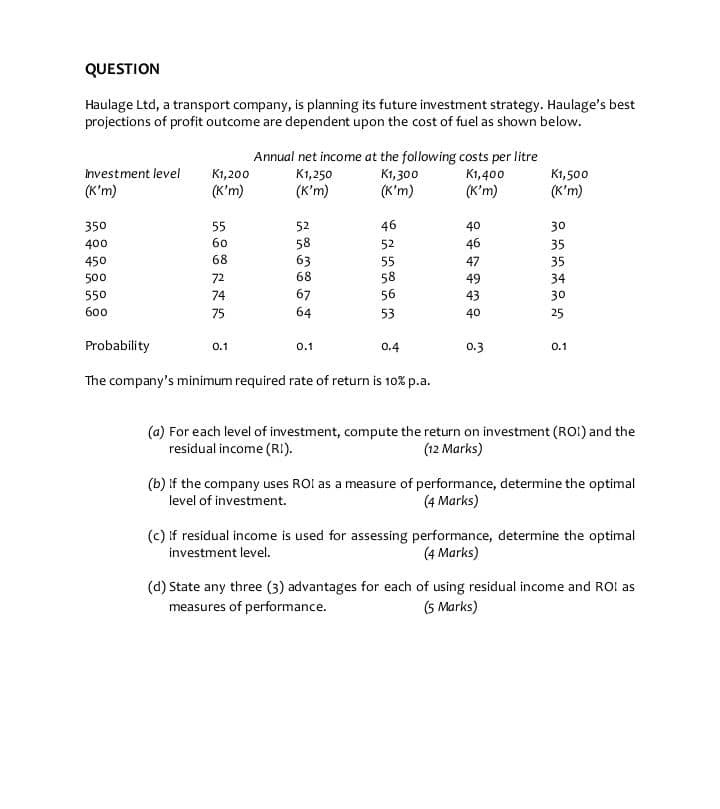 QUESTION

Haulage Ltd, a transport company, is planning its future investment strategy. Haulage's best projections of profit outcome are dependent upon the cost of fuel as shown below.

Annual net income at the following costs per litre

| Investment level (K'm) | K1,200 (K'm) | K1,250 (K'm) | K1,300 (K'm) | K1,400 (K'm) | K1,500 (K'm) |
|---|---|---|---|---|---|
| 350 | 55 | 52 | 46 | 40 | 30 |
| 400 | 60 | 58 | 52 | 46 | 35 |
| 450 | 68 | 63 | 55 | 47 | 35 |
| 500 | 72 | 68 | 58 | 49 | 34 |
| 550 | 74 | 67 | 56 | 43 | 30 |
| 600 | 75 | 64 | 53 | 40 | 25 |
| Probability | 0.1 | 0.1 | 0.4 | 0.3 | 0.1 |

The company's minimum required rate of return is 10% p.a.

(a) For each level of investment, compute the return on investment (ROI) and the residual income (RI). (12 Marks)

(b) If the company uses ROI as a measure of performance, determine the optimal level of investment. (4 Marks)

(c) If residual income is used for assessing performance, determine the optimal investment level. (4 Marks)

(d) State any three (3) advantages for each of using residual income and ROI as measures of performance. (5 Marks)